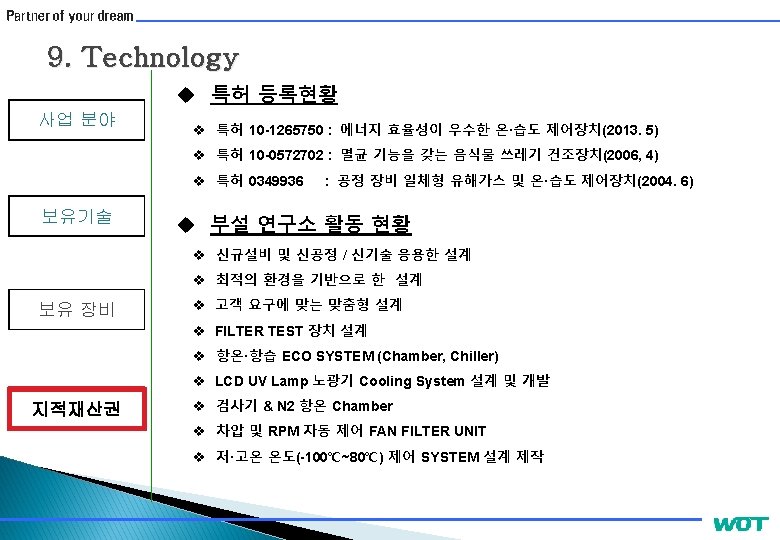 Partner of your dream

9. Technology

사업 분야

보유기술

보유 장비

지적재산권

◆ 특허 등록현황

❖ 특허 10-1265750 : 에너지 효율성이 우수한 온·습도 제어장치(2013. 5)
❖ 특허 10-0572702 : 멸균 기능을 갖는 음식물 쓰레기 건조장치(2006, 4)
❖ 특허 0349936 : 공정 장비 일체형 유해가스 및 온·습도 제어장치(2004. 6)

◆ 부설 연구소 활동 현황

❖ 신규설비 및 신공정 / 신기술 응용한 설계
❖ 최적의 환경을 기반으로 한 설계
❖ 고객 요구에 맞는 맞춤형 설계
❖ FILTER TEST 장치 설계
❖ 항온·항습 ECO SYSTEM (Chamber, Chiller)
❖ LCD UV Lamp 노광기 Cooling System 설계 및 개발
❖ 검사기 & N2 항온 Chamber
❖ 차압 및 RPM 자동 제어 FAN FILTER UNIT
❖ 저·고온 온도(-100℃~80℃) 제어 SYSTEM 설계 제작

WOT